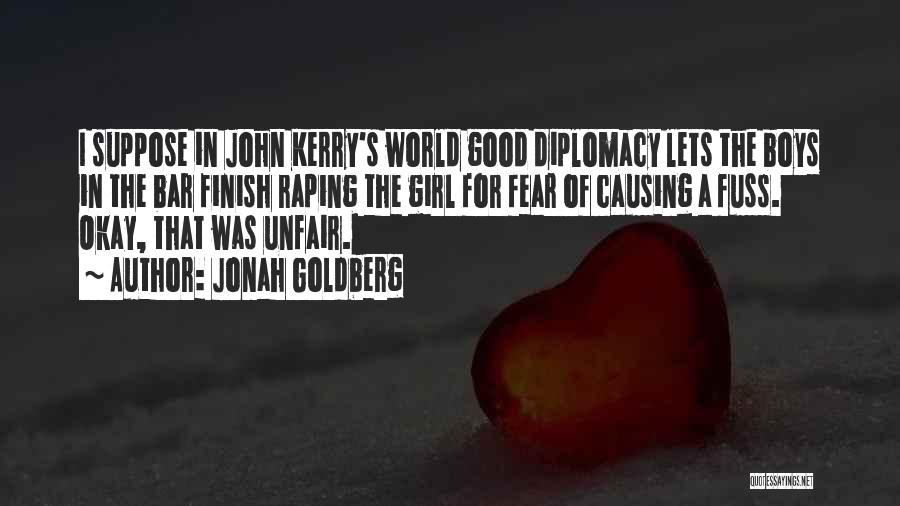 I SUPPOSE IN JOHN KERRY'S WORLD GOOD DIPLOMACY LETS THE BOYS IN THE BAR FINISH RAPING THE GIRL FOR FEAR OF CAUSING A FUSS. OKAY, THAT WAS UNFAIR.
~ AUTHOR: JONAH GOLDBERG

QUOTESSAYINGS.NET